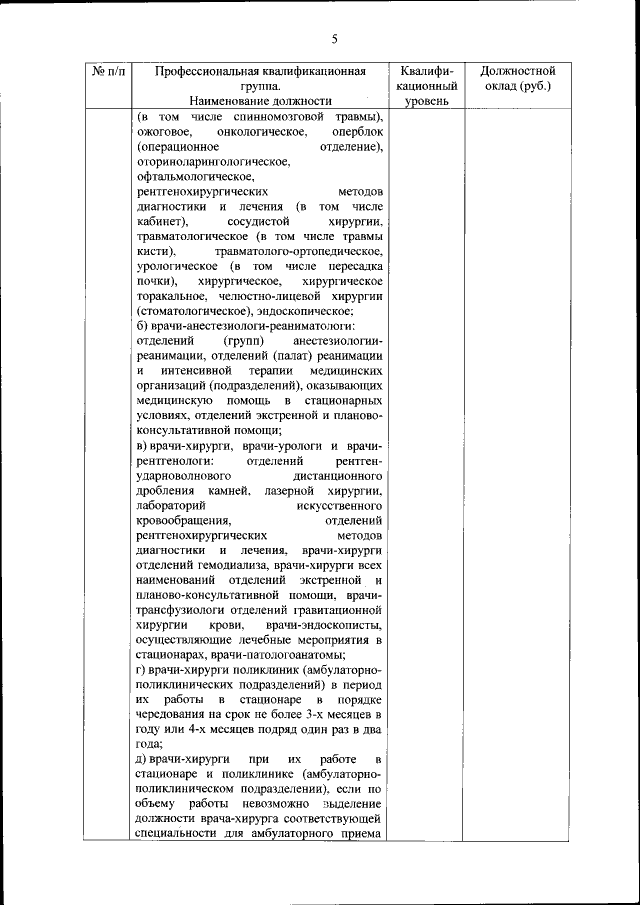 5

| № п/п | Профессиональная квалификационная группа. Наименование должности | Квалификационный уровень | Должностной оклад (руб.) |
|---|---|---|---|
| | (в том числе спинномозговой травмы), ожоговое, онкологическое, оперблок (операционное отделение), оториноларингологическое, офтальмологическое, рентгенохирургических методов диагностики и лечения (в том числе кабинет), сосудистой хирургии, травматологическое (в том числе травмы кисти), травматолого-ортопедическое, урологическое (в том числе пересадка почки), хирургическое, хирургическое торакальное, челюстно-лицевой хирургии (стоматологическое), эндоскопическое; б) врачи-анестезиологи-реаниматологи: отделений (групп) анестезиологии-реанимации, отделений (палат) реанимации и интенсивной терапии медицинских организаций (подразделений), оказывающих медицинскую помощь в стационарных условиях, отделений экстренной и планово-консультативной помощи; в) врачи-хирурги, врачи-урологи и врачи-рентгенологи: отделений рентген-ударноволнового дистанционного дробления камней, лазерной хирургии, лабораторий искусственного кровообращения, отделений рентгенохирургических методов диагностики и лечения, врачи-хирурги отделений гемодиализа, врачи-хирурги всех наименований отделений экстренной и планово-консультативной помощи, врачи-трансфузиологи отделений гравитационной хирургии крови, врачи-эндоскописты, осуществляющие лечебные мероприятия в стационарах, врачи-патологоанатомы; г) врачи-хирурги поликлиник (амбулаторно-поликлинических подразделений) в период их работы в стационаре в порядке чередования на срок не более 3-х месяцев в году или 4-х месяцев подряд один раз в два года; д) врачи-хирурги при их работе в стационаре и поликлинике (амбулаторно-поликлиническом подразделении), если по объему работы невозможно выделение должности врача-хирурга соответствующей специальности для амбулаторного приема | | |